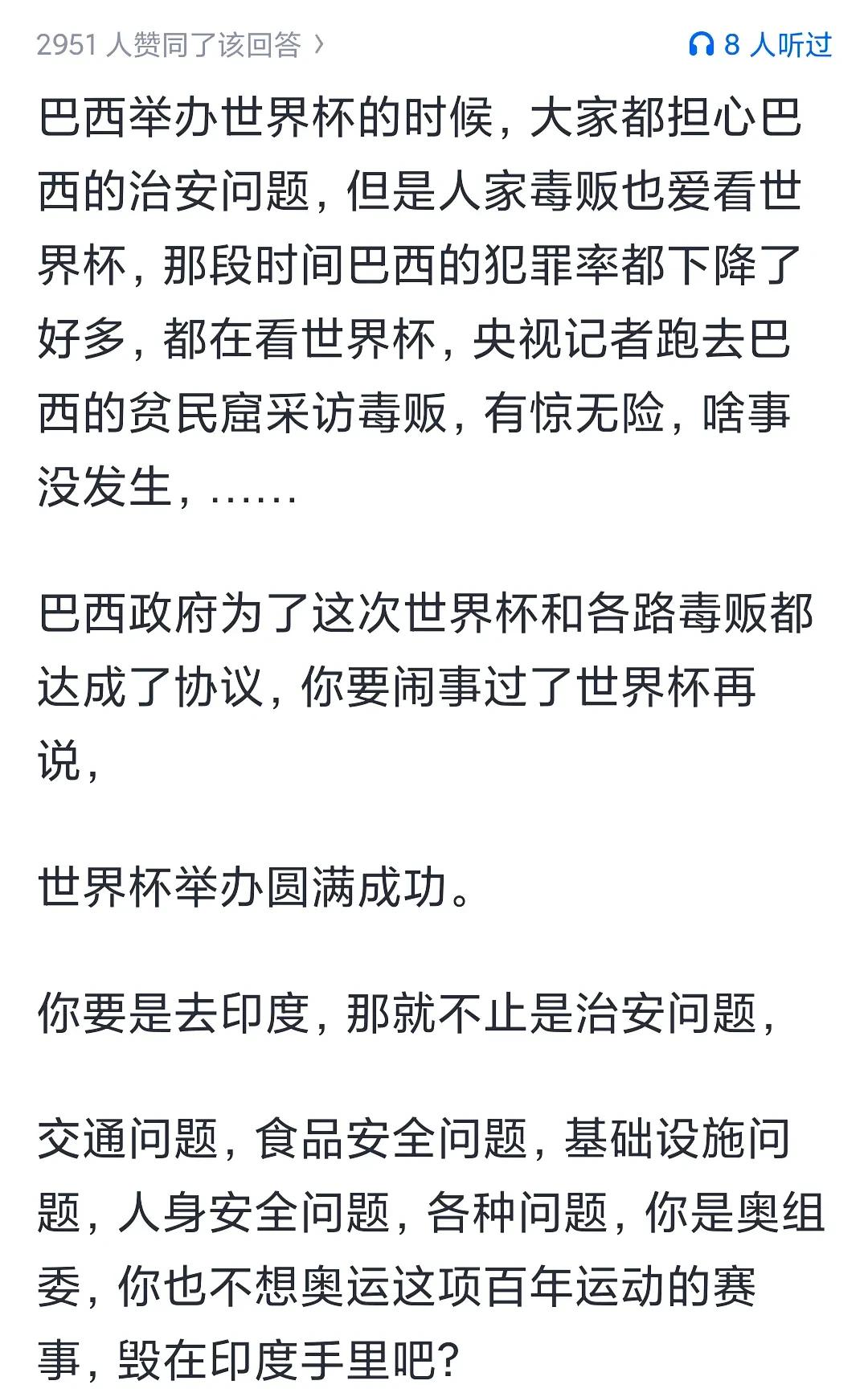 2951 人赞同了该回答 ›

8 人听过

巴西举办世界杯的时候，大家都担心巴西的治安问题，但是人家毒贩也爱看世界杯，那段时间巴西的犯罪率都下降了好多，都在看世界杯，央视记者跑去巴西的贫民窟采访毒贩，有惊无险，啥事没发生，……

巴西政府为了这次世界杯和各路毒贩都达成了协议，你要闹事过了世界杯再说，

世界杯举办圆满成功。

你要是去印度，那就不止是治安问题，

交通问题，食品安全问题，基础设施问题，人身安全问题，各种问题，你是奥组委，你也不想奥运这项百年运动的赛事，毁在印度手里吧?